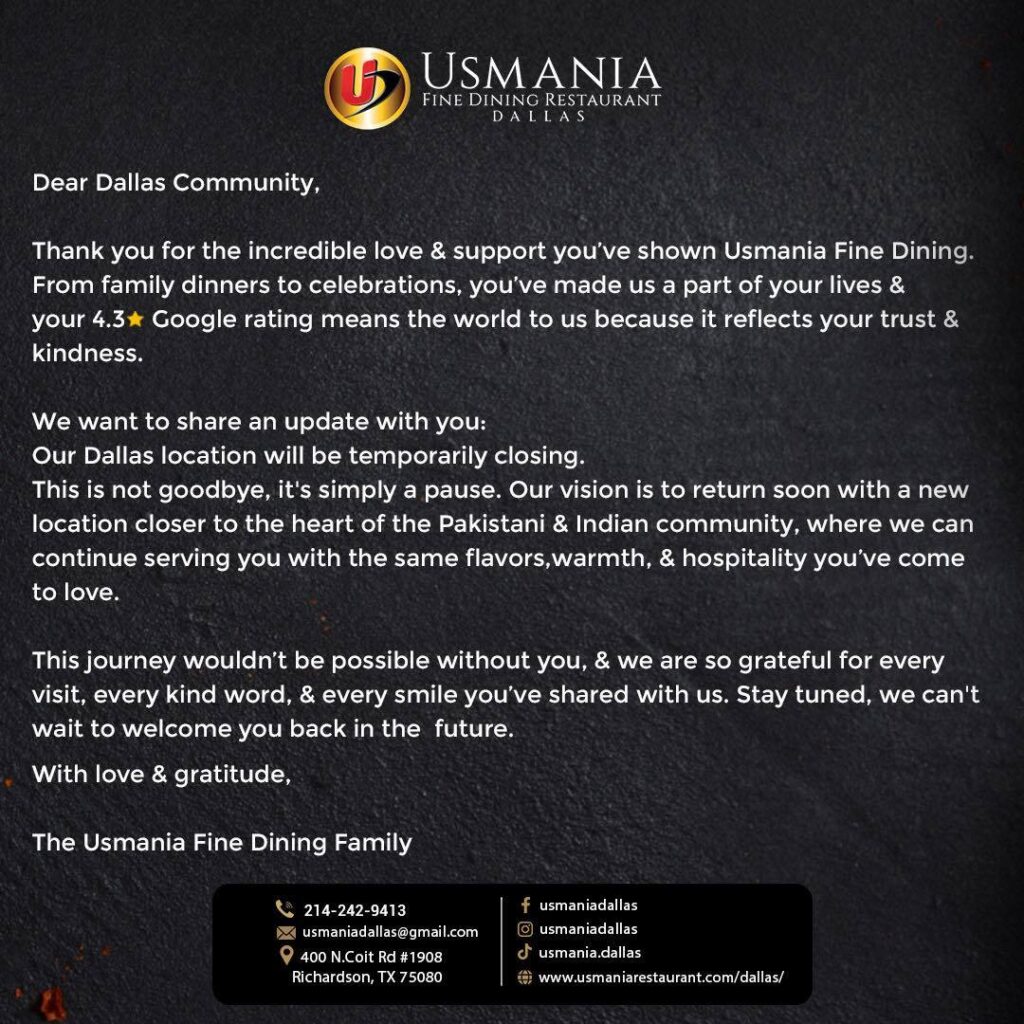 USMANIA
FINE DINING RESTAURANT
DALLAS

Dear Dallas Community,

Thank you for the incredible love & support you've shown Usmania Fine Dining. From family dinners to celebrations, you've made us a part of your lives & your 4.3★ Google rating means the world to us because it reflects your trust & kindness.

We want to share an update with you:
Our Dallas location will be temporarily closing.
This is not goodbye, it's simply a pause. Our vision is to return soon with a new location closer to the heart of the Pakistani & Indian community, where we can continue serving you with the same flavors,warmth, & hospitality you've come to love.

This journey wouldn't be possible without you, & we are so grateful for every visit, every kind word, & every smile you've shared with us. Stay tuned, we can't wait to welcome you back in the future.

With love & gratitude,

The Usmania Fine Dining Family

214-242-9413
usmaniadallas@gmail.com
400 N.Coit Rd #1908
Richardson, TX 75080

usmaniadallas
usmaniadallas
usmania.dallas
www.usmaniarestaurant.com/dallas/